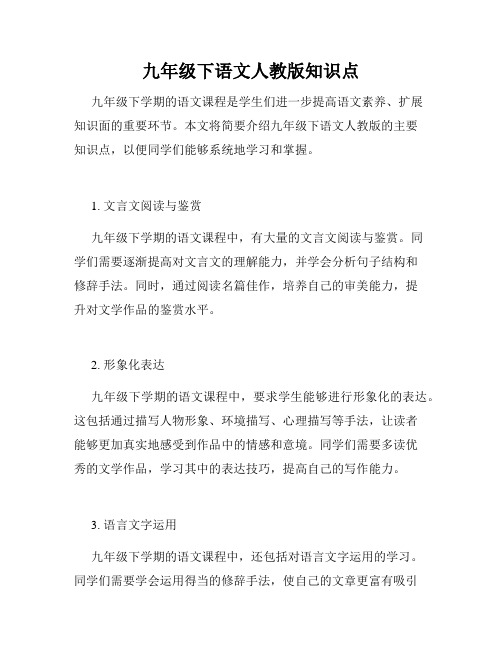 九年级下语文人教版知识点

九年级下学期的语文课程是学生们进一步提高语文素养、扩展知识面的重要环节。本文将简要介绍九年级下语文人教版的主要知识点，以便同学们能够系统地学习和掌握。

1. 文言文阅读与鉴赏

九年级下学期的语文课程中，有大量的文言文阅读与鉴赏。同学们需要逐渐提高对文言文的理解能力，并学会分析句子结构和修辞手法。同时，通过阅读名篇佳作，培养自己的审美能力，提升对文学作品的鉴赏水平。

2. 形象化表达

九年级下学期的语文课程中，要求学生能够进行形象化的表达。这包括通过描写人物形象、环境描写、心理描写等手法，让读者能够更加真实地感受到作品中的情感和意境。同学们需要多读优秀的文学作品，学习其中的表达技巧，提高自己的写作能力。

3. 语言文字运用

九年级下学期的语文课程中，还包括对语言文字运用的学习。同学们需要学会运用得当的修辞手法，使自己的文章更富有吸引